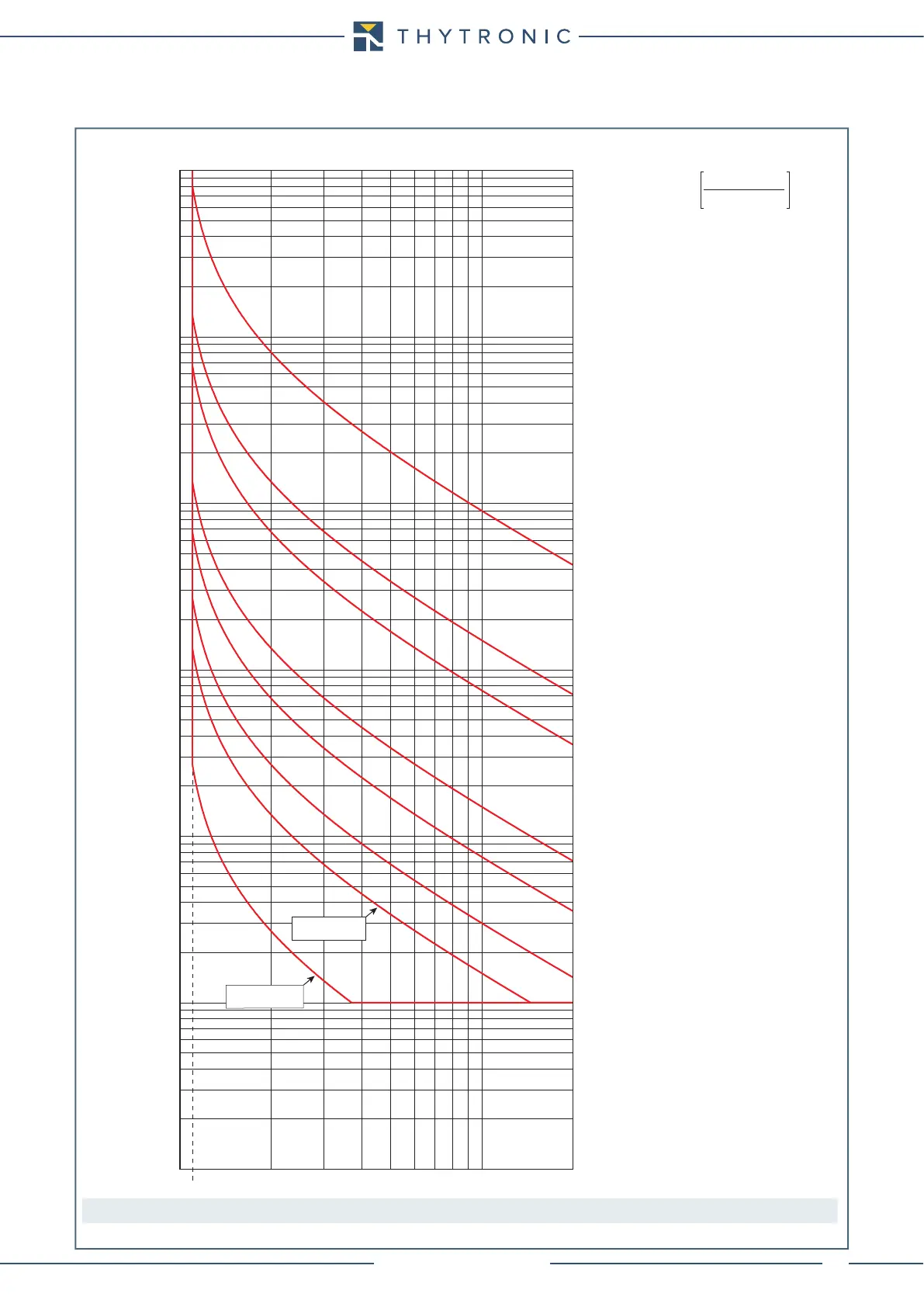 THYTRONIC